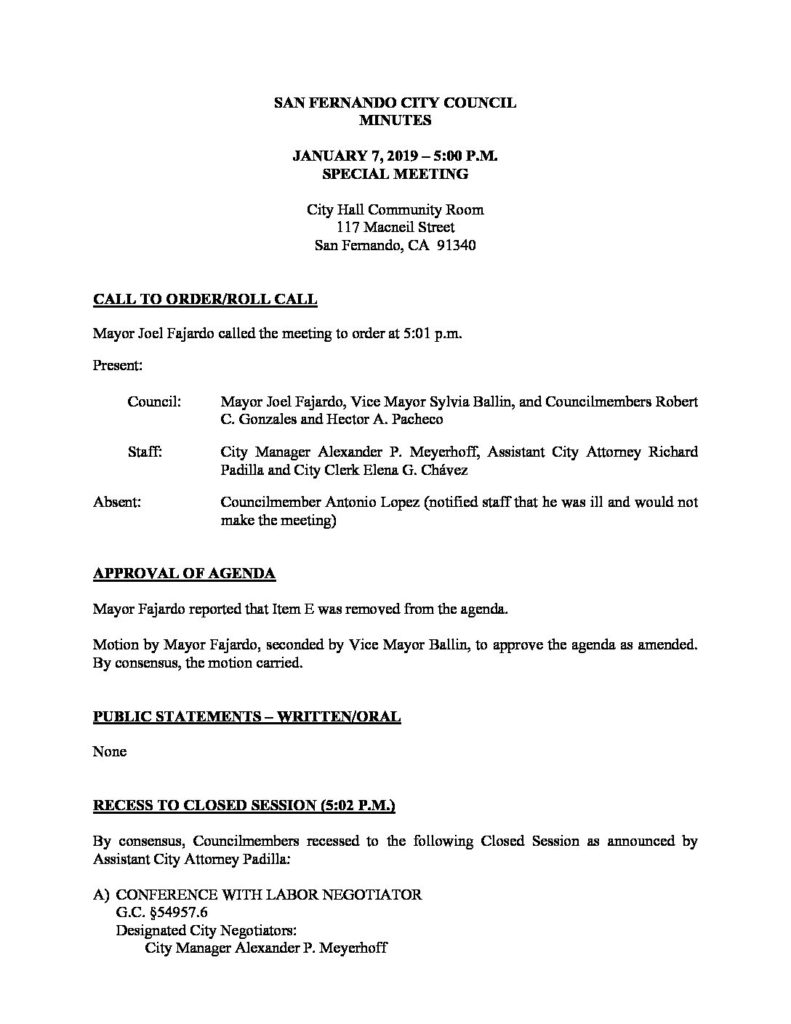 SAN FERNANDO CITY COUNCIL
MINUTES

JANUARY 7, 2019 – 5:00 P.M.
SPECIAL MEETING

City Hall Community Room
117 Macneil Street
San Fernando, CA 91340

CALL TO ORDER/ROLL CALL

Mayor Joel Fajardo called the meeting to order at 5:01 p.m.

Present:

Council: Mayor Joel Fajardo, Vice Mayor Sylvia Ballin, and Councilmembers Robert C. Gonzales and Hector A. Pacheco

Staff: City Manager Alexander P. Meyerhoff, Assistant City Attorney Richard Padilla and City Clerk Elena G. Chávez

Absent: Councilmember Antonio Lopez (notified staff that he was ill and would not make the meeting)

APPROVAL OF AGENDA

Mayor Fajardo reported that Item E was removed from the agenda.

Motion by Mayor Fajardo, seconded by Vice Mayor Ballin, to approve the agenda as amended. By consensus, the motion carried.

PUBLIC STATEMENTS – WRITTEN/ORAL

None

RECESS TO CLOSED SESSION (5:02 P.M.)

By consensus, Councilmembers recessed to the following Closed Session as announced by Assistant City Attorney Padilla:

A) CONFERENCE WITH LABOR NEGOTIATOR
G.C. §54957.6
Designated City Negotiators:
City Manager Alexander P. Meyerhoff